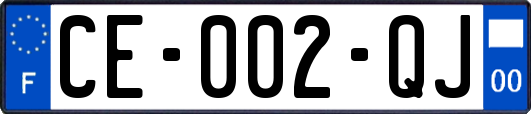 F
CE-002-QJ
00